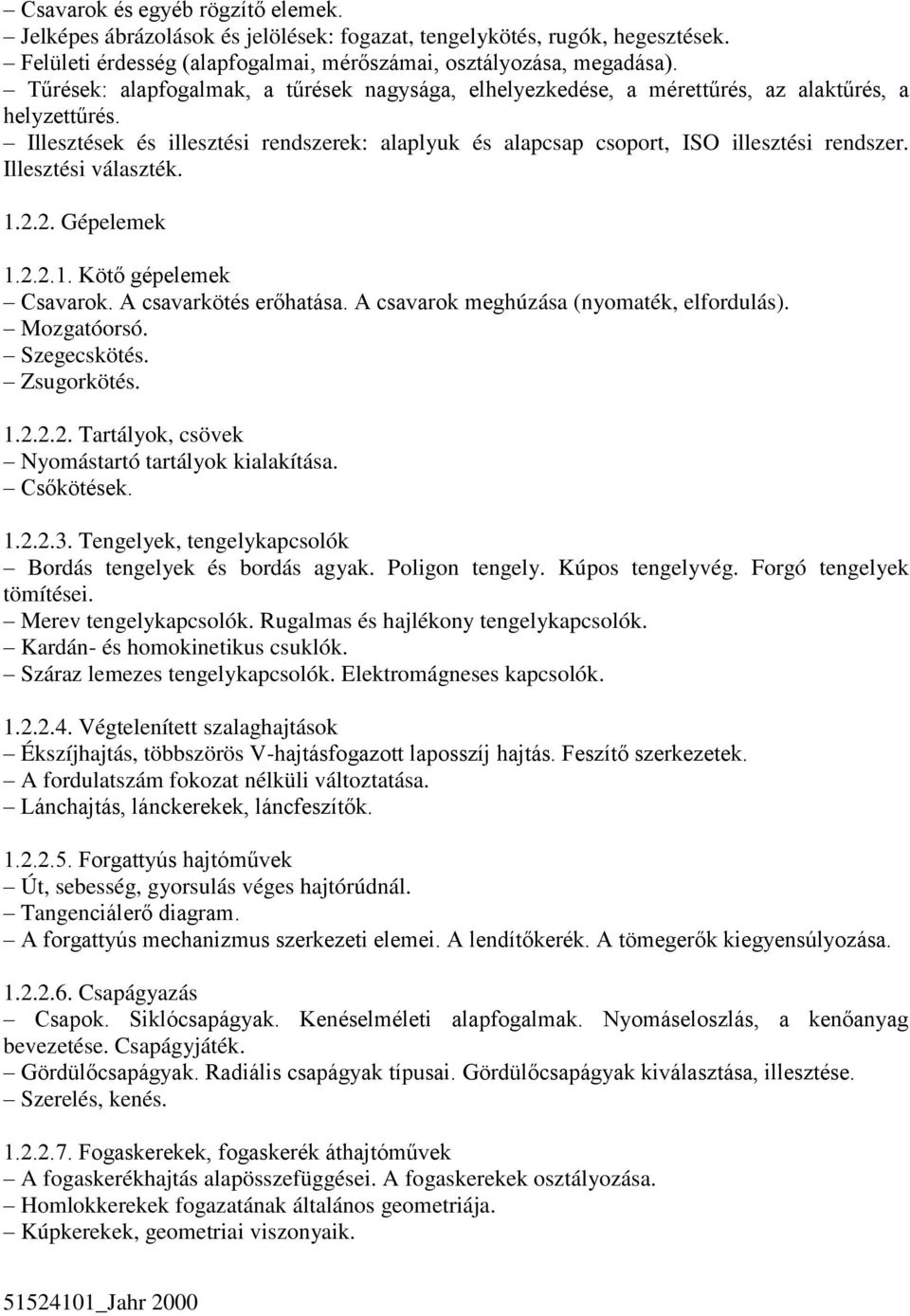 – Csavarok és egyéb rögzítő elemek.
– Jelképes ábrázolások és jelölések: fogazat, tengelykötés, rugók, hegesztések.
– Felületi érdesség (alapfogalmai, mérőszámai, osztályozása, megadása).
– Tűrések: alapfogalmak, a tűrések nagysága, elhelyezkedése, a mérettűrés, az alaktűrés, a helyzettűrés.
– Illesztések és illesztési rendszerek: alaplyuk és alapcsap csoport, ISO illesztési rendszer. Illesztési választék.

1.2.2. Gépelemek

1.2.2.1. Kötő gépelemek
– Csavarok. A csavarkötés erőhatása. A csavarok meghúzása (nyomaték, elfordulás).
– Mozgatóorsó.
– Szegecskötés.
– Zsugorkötés.

1.2.2.2. Tartályok, csövek
– Nyomástartó tartályok kialakítása.
– Csőkötések.

1.2.2.3. Tengelyek, tengelykapcsolók
– Bordás tengelyek és bordás agyak. Poligon tengely. Kúpos tengelyvég. Forgó tengelyek tömítései.
– Merev tengelykapcsolók. Rugalmas és hajlékony tengelykapcsolók.
– Kardán- és homokinetikus csuklók.
– Száraz lemezes tengelykapcsolók. Elektromágneses kapcsolók.

1.2.2.4. Végtelenített szalaghajtások
– Ékszíjhajtás, többszörös V-hajtásfogazott laposszíj hajtás. Feszítő szerkezetek.
– A fordulatszám fokozat nélküli változtatása.
– Lánchajtás, lánckerekek, láncfeszítők.

1.2.2.5. Forgattyús hajtóművek
– Út, sebesség, gyorsulás véges hajtórúdnál.
– Tangenciálerő diagram.
– A forgattyús mechanizmus szerkezeti elemei. A lendítőkerék. A tömegerők kiegyensúlyozása.

1.2.2.6. Csapágyazás
– Csapok. Siklócsapágyak. Kenéselméleti alapfogalmak. Nyomáseloszlás, a kenőanyag bevezetése. Csapágyjáték.
– Gördülőcsapágyak. Radiális csapágyak típusai. Gördülőcsapágyak kiválasztása, illesztése.
– Szerelés, kenés.

1.2.2.7. Fogaskerekek, fogaskerék áthajtóművek
– A fogaskerékhajtás alapösszefüggései. A fogaskerekek osztályozása.
– Homlokkerekek fogazatának általános geometriája.
– Kúpkerekek, geometriai viszonyaik.

51524101_Jahr 2000